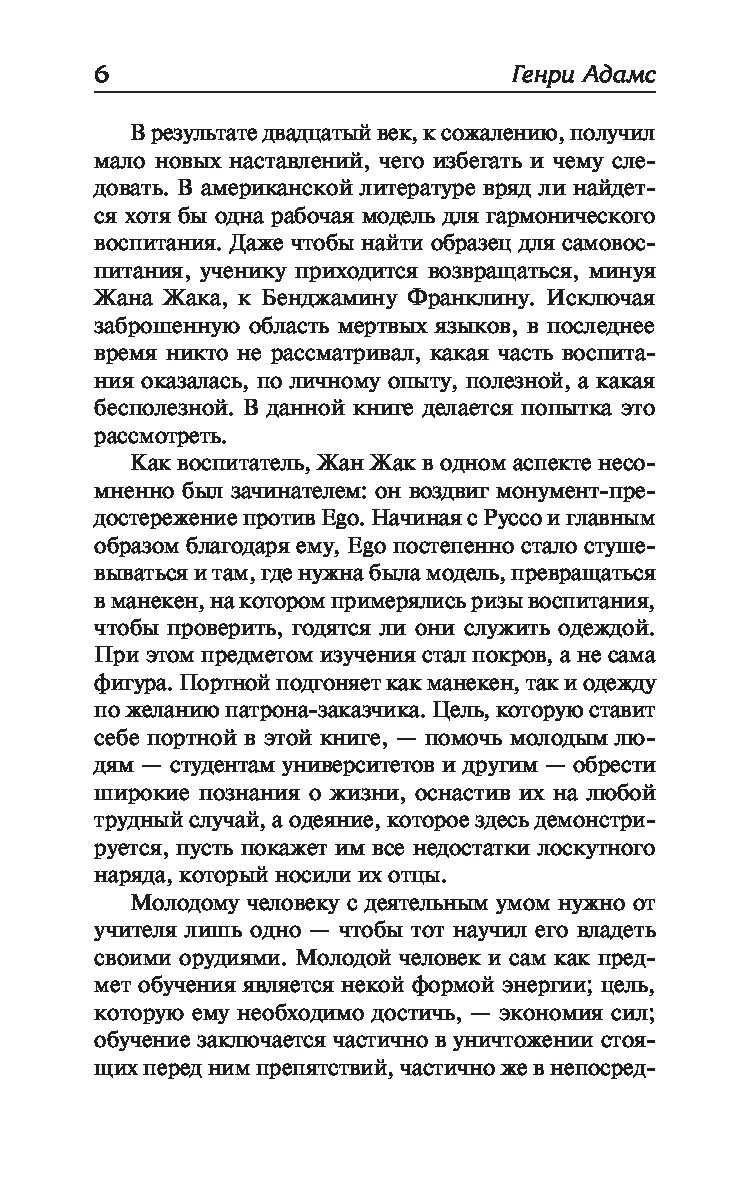 6 Генри Адамс

В результате двадцатый век, к сожалению, получил мало новых наставлений, чего избегать и чему следовать. В американской литературе вряд ли найдется хотя бы одна рабочая модель для гармонического воспитания. Даже чтобы найти образец для самовоспитания, ученику приходится возвращаться, минуя Жана Жака, к Бенджамину Франклину. Исключая заброшенную область мертвых языков, в последнее время никто не рассматривал, какая часть воспитания оказалась, по личному опыту, полезной, а какая бесполезной. В данной книге делается попытка это рассмотреть.

Как воспитатель, Жан Жак в одном аспекте несомненно был зачинателем: он воздвиг монумент-предостережение против Ego. Начиная с Руссо и главным образом благодаря ему, Ego постепенно стало стушевываться и там, где нужна была модель, превращаться в манекен, на котором примерялись ризы воспитания, чтобы проверить, годятся ли они служить одеждой. При этом предметом изучения стал покров, а не сама фигура. Портной подгоняет как манекен, так и одежду по желанию патрона-заказчика. Цель, которую ставит себе портной в этой книге, — помочь молодым людям — студентам университетов и другим — обрести широкие познания о жизни, оснастив их на любой трудный случай, а одеяние, которое здесь демонстрируется, пусть покажет им все недостатки лоскутного наряда, который носили их отцы.

Молодому человеку с деятельным умом нужно от учителя лишь одно — чтобы тот научил его владеть своими орудиями. Молодой человек и сам как предмет обучения является некой формой энергии; цель, которую ему необходимо достичь, — экономия сил; обучение заключается частично в уничтожении стоящих перед ним препятствий, частично же в непосред-